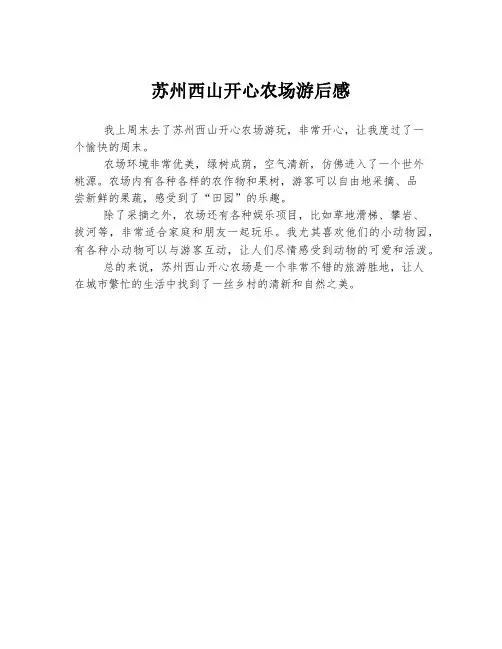 苏州西山开心农场游后感

我上周末去了苏州西山开心农场游玩，非常开心，让我度过了一个愉快的周末。

农场环境非常优美，绿树成荫，空气清新，仿佛进入了一个世外桃源。农场内有各种各样的农作物和果树，游客可以自由地采摘、品尝新鲜的果蔬，感受到了“田园”的乐趣。

除了采摘之外，农场还有各种娱乐项目，比如草地滑梯、攀岩、拔河等，非常适合家庭和朋友一起玩乐。我尤其喜欢他们的小动物园，有各种小动物可以与游客互动，让人们尽情感受到动物的可爱和活泼。

总的来说，苏州西山开心农场是一个非常不错的旅游胜地，让人在城市繁忙的生活中找到了一丝乡村的清新和自然之美。